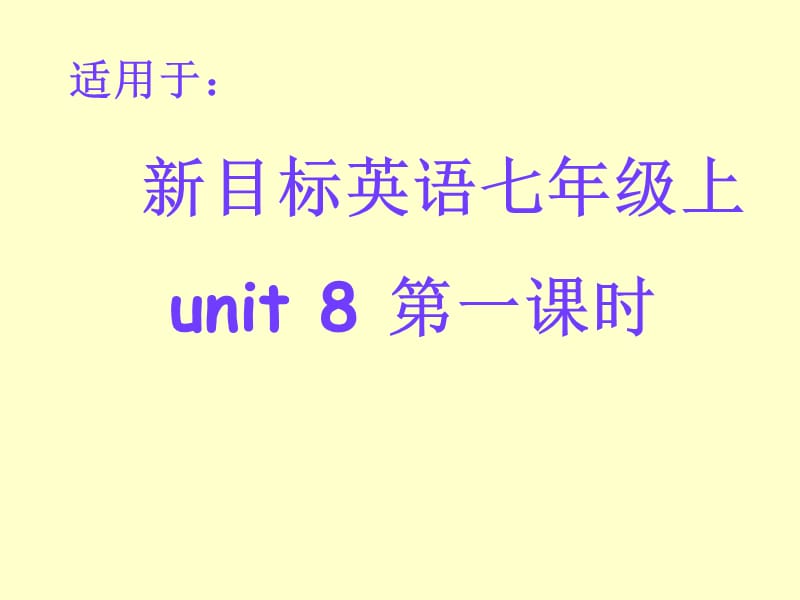 适用于：

新目标英语七年级上

unit 8 第一课时